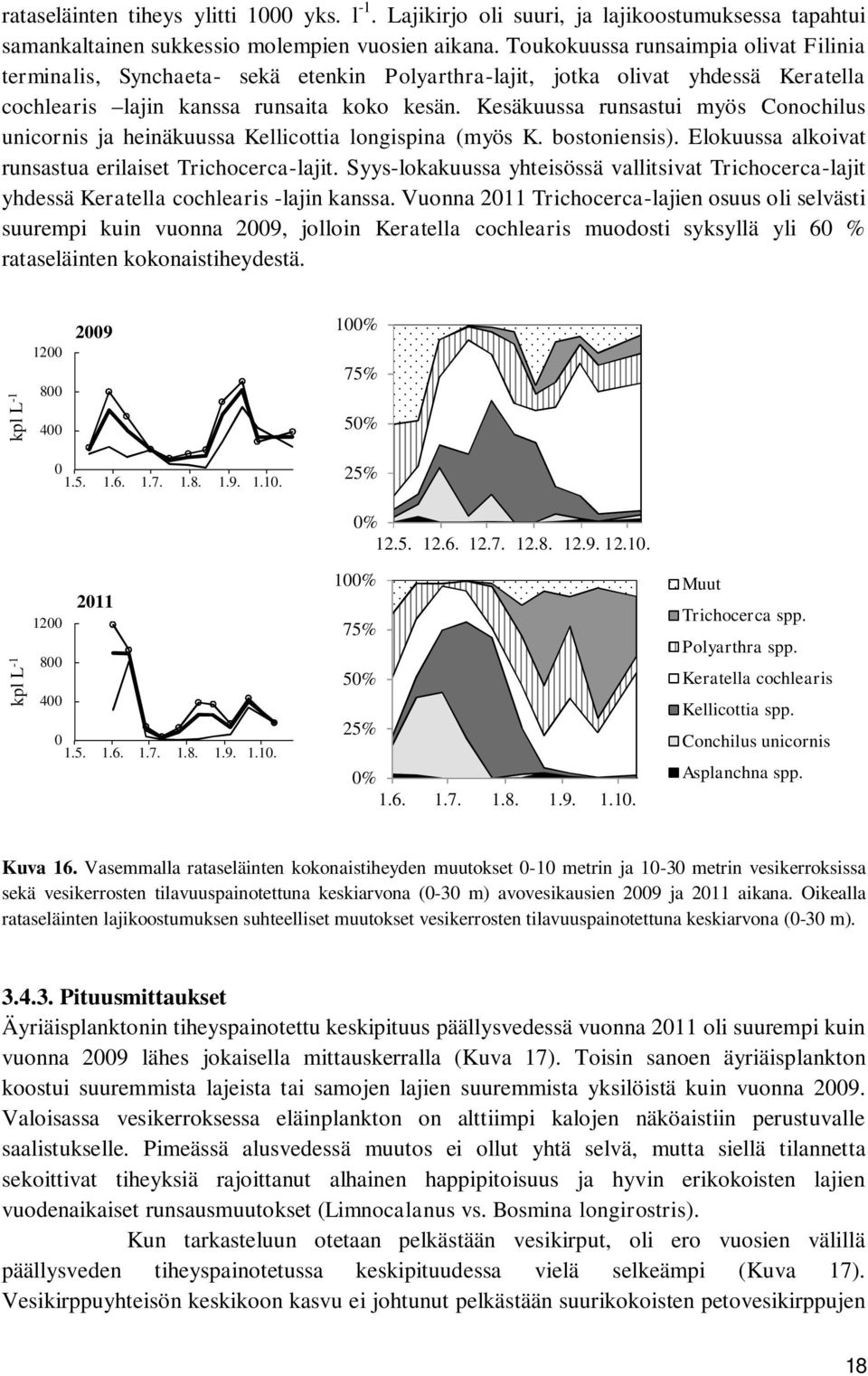 rataseläinten tiheys ylitti 1000 yks. $l^{-1}$. Lajikirjo oli suuri, ja lajikoostumuksessa tapahtui samankaltainen sukkessio molempien vuosien aikana. Toukokuussa runsaimpia olivat Filinia terminalis, Synchaeta- sekä etenkin Polyarthra-lajit, jotka olivat yhdessä Keratella cochlearis –lajin kanssa runsaita koko kesän. Kesäkuussa runsastui myös Conochilus unicornis ja heinäkuussa Kellicottia longispina (myös K. bostoniensis). Elokuussa alkoivat runsastua erilaiset Trichocerca-lajit. Syys-lokakuussa yhteisössä vallitsivat Trichocerca-lajit yhdessä Keratella cochlearis -lajin kanssa. Vuonna 2011 Trichocerca-lajien osuus oli selvästi suurempi kuin vuonna 2009, jolloin Keratella cochlearis muodosti syksyllä yli 60 % rataseläinten kokonaistiheydestä.

2009
kpl $L^{-1}$
1200
800
400
0
1.5. 1.6. 1.7. 1.8. 1.9. 1.10.

100%
75%
50%
25%
0%
12.5. 12.6. 12.7. 12.8. 12.9. 12.10.

2011
kpl $L^{-1}$
1200
800
400
0
1.5. 1.6. 1.7. 1.8. 1.9. 1.10.

100%
75%
50%
25%
0%
1.6. 1.7. 1.8. 1.9. 1.10.

Muut
Trichocerca spp.
Polyarthra spp.
Keratella cochlearis
Kellicottia spp.
Conchilus unicornis
Asplanchna spp.

Kuva 16. Vasemmalla rataseläinten kokonaistiheyden muutokset 0-10 metrin ja 10-30 metrin vesikerroksissa sekä vesikerrosten tilavuuspainotettuna keskiarvona (0-30 m) avovesikausien 2009 ja 2011 aikana. Oikealla rataseläinten lajikoostumuksen suhteelliset muutokset vesikerrosten tilavuuspainotettuna keskiarvona (0-30 m).

3.4.3. Pituusmittaukset
Äyriäisplanktonin tiheyspainotettu keskipituus päällysvedessä vuonna 2011 oli suurempi kuin vuonna 2009 lähes jokaisella mittauskerralla (Kuva 17). Toisin sanoen äyriäisplankton koostui suuremmista lajeista tai samojen lajien suuremmista yksilöistä kuin vuonna 2009. Valoisassa vesikerroksessa eläinplankton on alttiimpi kalojen näköaistiin perustuvalle saalistukselle. Pimeässä alusvedessä muutos ei ollut yhtä selvä, mutta siellä tilannetta sekoittivat tiheyksiä rajoittanut alhainen happipitoisuus ja hyvin erikokoisten lajien vuodenaikaiset runsausmuutokset (Limnocalanus vs. Bosmina longirostris).

Kun tarkasteluun otetaan pelkästään vesikirput, oli ero vuosien välillä päällysveden tiheyspainotetussa keskipituudessa vielä selkeämpi (Kuva 17). Vesikirppuyhteisön keskikoon kasvu ei johtunut pelkästään suurikokoisten petovesikirppujen

18